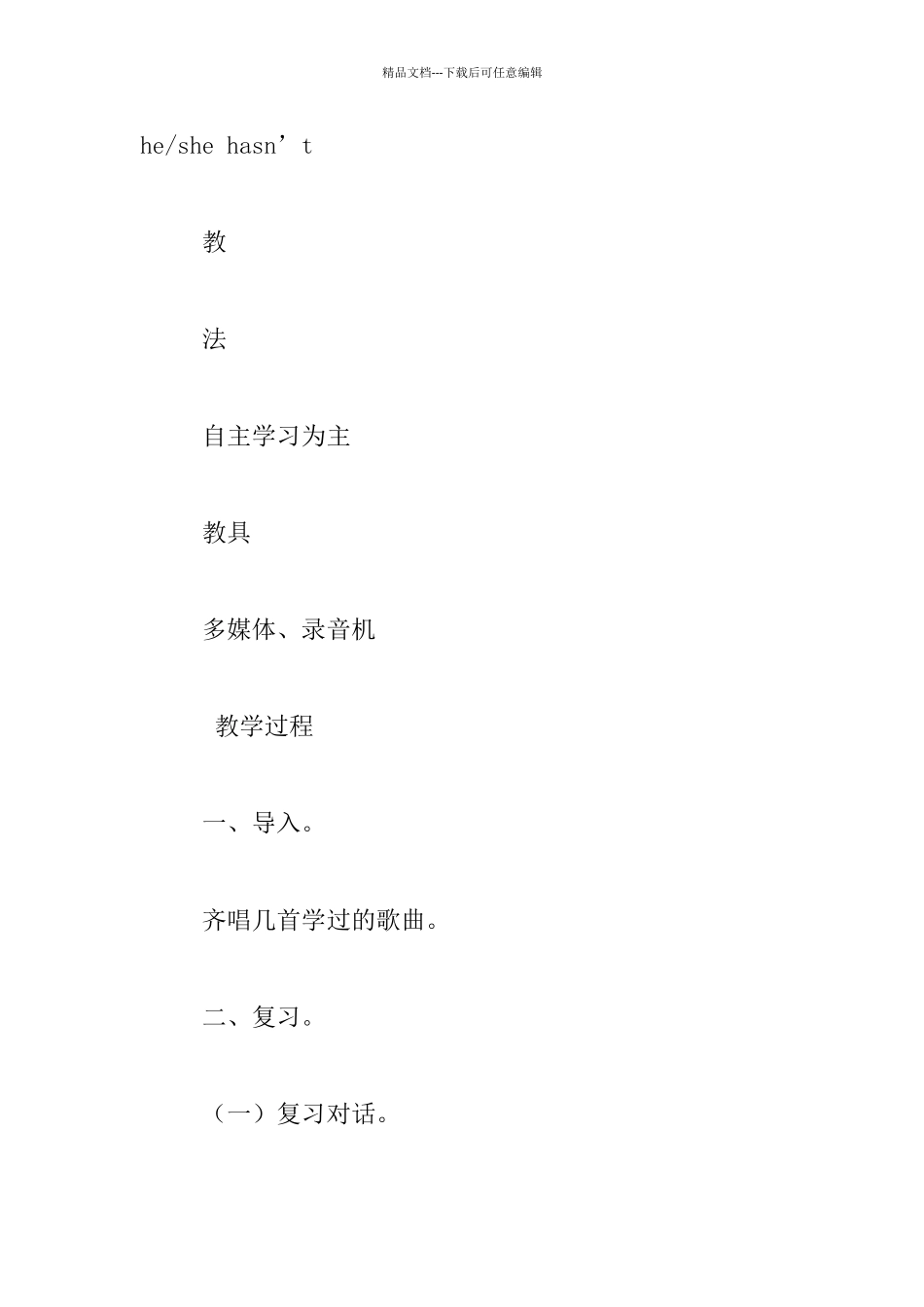 精品文档---下载后可任意编辑

he/she hasn’t

教

法

自主学习为主

教具

多媒体、录音机

教学过程

一、导入。

齐唱几首学过的歌曲。

二、复习。

（一）复习对话。